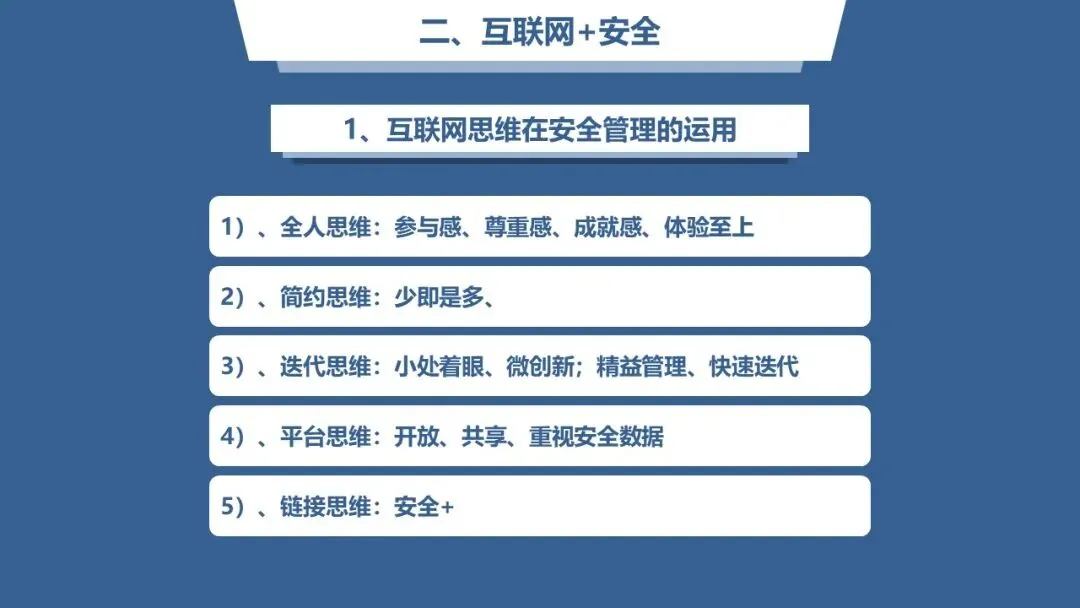 二、互联网+安全

1、互联网思维在安全管理的运用

1）、全人思维：参与感、尊重感、成就感、体验至上

2）、简约思维：少即是多、

3）、迭代思维：小处着眼、微创新；精益管理、快速迭代

4）、平台思维：开放、共享、重视安全数据

5）、链接思维：安全+